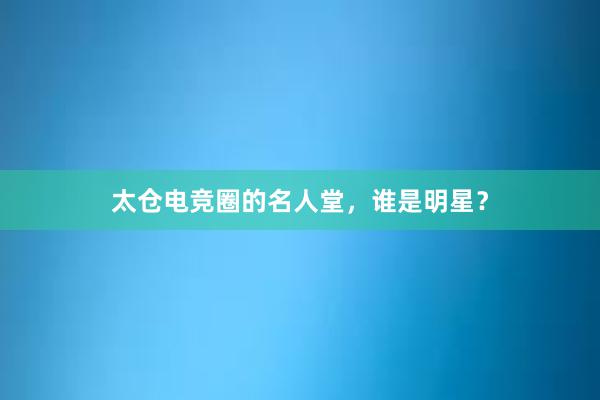 太仓电竞圈的名人堂，谁是明星？